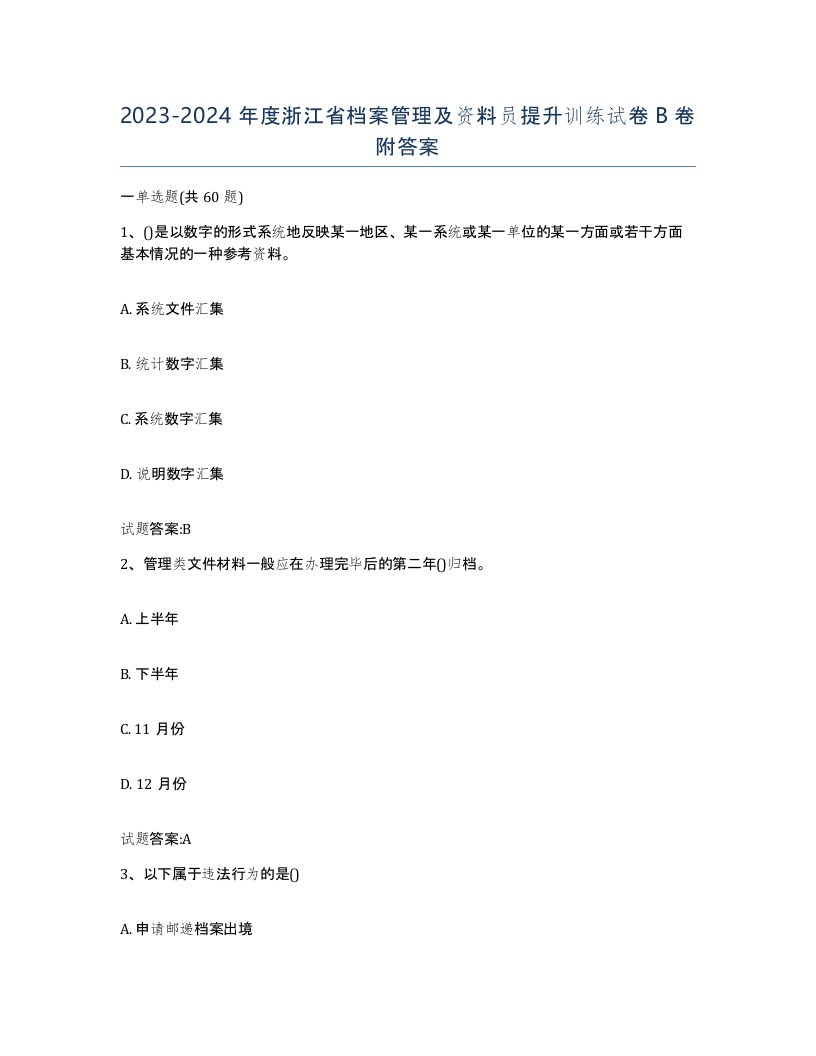 2023-2024 年度浙江省档案管理及资料员提升训练试卷 B 卷附答案

一单选题(共 60 题)

1、()是以数字的形式系统地反映某一地区、某一系统或某一单位的某一方面或若干方面基本情况的一种参考资料。

A. 系统文件汇集

B. 统计数字汇集

C. 系统数字汇集

D. 说明数字汇集

试题答案:B

2、管理类文件材料一般应在办理完毕后的第二年()归档。

A. 上半年

B. 下半年

C. 11 月份

D. 12 月份

试题答案:A

3、以下属于违法行为的是()

A. 申请邮递档案出境